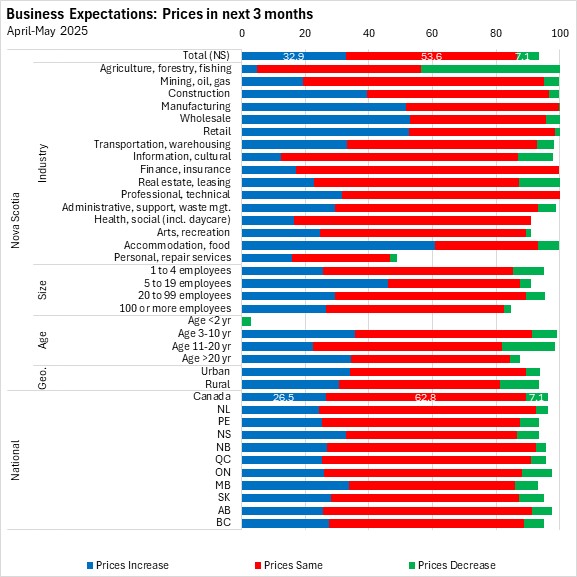 Business Expectations: Prices in next 3 months
April-May 2025

0 20 40 60 80 100

Nova Scotia
Total (NS) 32.9 53.6 7.1
Industry
Agriculture, forestry, fishing
Mining, oil, gas
Construction
Manufacturing
Wholesale
Retail
Transportation, warehousing
Information, cultural
Finance, insurance
Real estate, leasing
Professional, technical
Administrative, support, waste mgt.
Health, social (incl. daycare)
Arts, recreation
Accommodation, food
Personal, repair services
Size
1 to 4 employees
5 to 19 employees
20 to 99 employees
100 or more employees
Age
Age <2 yr
Age 3-10 yr
Age 11-20 yr
Age >20 yr
Geo.
Urban
Rural
National
Canada 26.5 62.8 7.1
NL
PE
NS
NB
QC
ON
MB
SK
AB
BC

Prices Increase Prices Same Prices Decrease